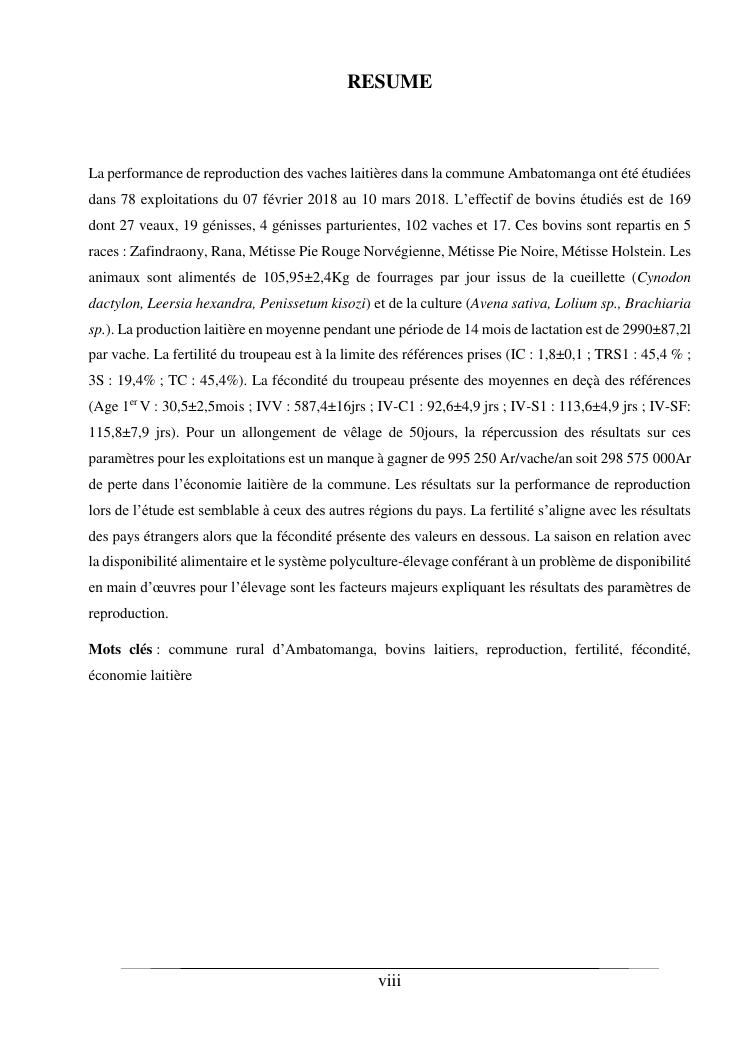 RESUME

La performance de reproduction des vaches laitières dans la commune Ambatomanga ont été étudiées dans 78 exploitations du 07 février 2018 au 10 mars 2018. L'effectif de bovins étudiés est de 169 dont 27 veaux, 19 génisses, 4 génisses parturientes, 102 vaches et 17. Ces bovins sont repartis en 5 races : Zafindraony, Rana, Métisse Pie Rouge Norvégienne, Métisse Pie Noire, Métisse Holstein. Les animaux sont alimentés de 105,95±2,4Kg de fourrages par jour issus de la cueillette (Cynodon dactylon, Leersia hexandra, Penissetum kisozi) et de la culture (Avena sativa, Lolium sp., Brachiaria sp.). La production laitière en moyenne pendant une période de 14 mois de lactation est de 2990±87,2l par vache. La fertilité du troupeau est à la limite des références prises (IC : 1,8±0,1 ; TRS1 : 45,4 % ; 3S : 19,4% ; TC : 45,4%). La fécondité du troupeau présente des moyennes en deçà des références (Age 1$^{er}$ V : 30,5±2,5mois ; IVV : 587,4±16jrs ; IV-C1 : 92,6±4,9 jrs ; IV-S1 : 113,6±4,9 jrs ; IV-SF: 115,8±7,9 jrs). Pour un allongement de vêlage de 50jours, la répercussion des résultats sur ces paramètres pour les exploitations est un manque à gagner de 995 250 Ar/vache/an soit 298 575 000Ar de perte dans l'économie laitière de la commune. Les résultats sur la performance de reproduction lors de l'étude est semblable à ceux des autres régions du pays. La fertilité s'aligne avec les résultats des pays étrangers alors que la fécondité présente des valeurs en dessous. La saison en relation avec la disponibilité alimentaire et le système polyculture-élevage conférant à un problème de disponibilité en main d'œuvres pour l'élevage sont les facteurs majeurs expliquant les résultats des paramètres de reproduction.

Mots clés : commune rural d'Ambatomanga, bovins laitiers, reproduction, fertilité, fécondité, économie laitière

viii